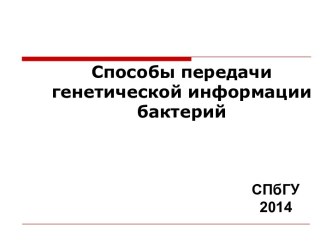 Способы передачи генетической информации бактерий

СПбГУ
2014